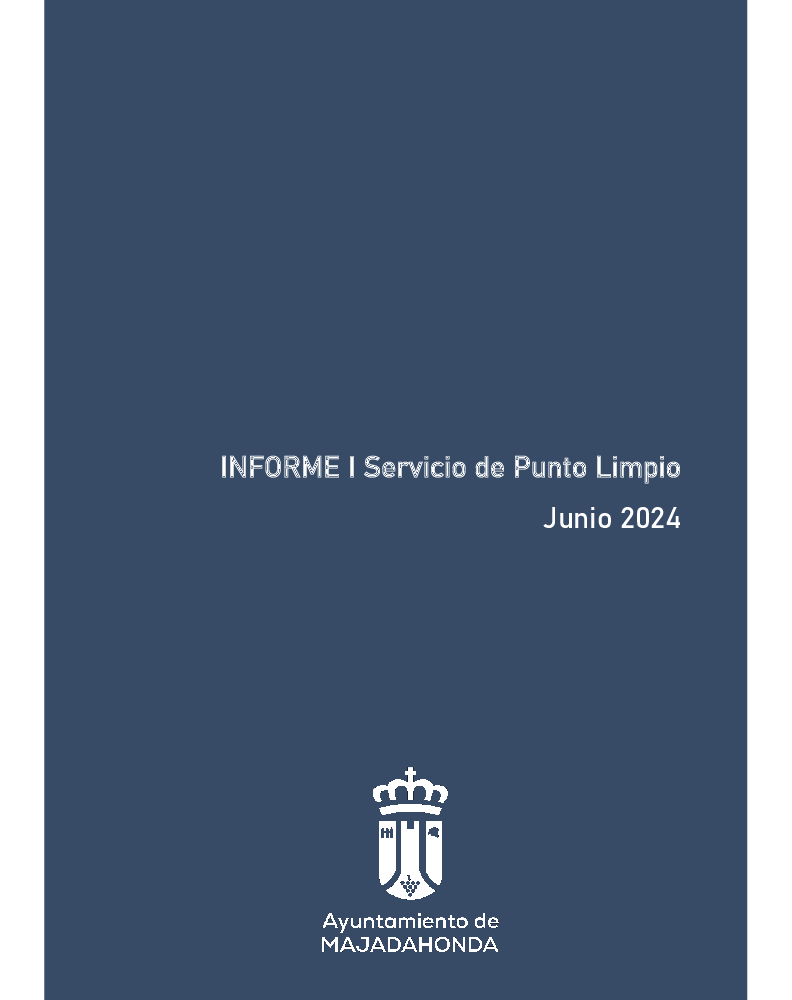 INFORME I Servicio de Punto Limpio

Junio 2024

Ayuntamiento de
MAJADAHONDA